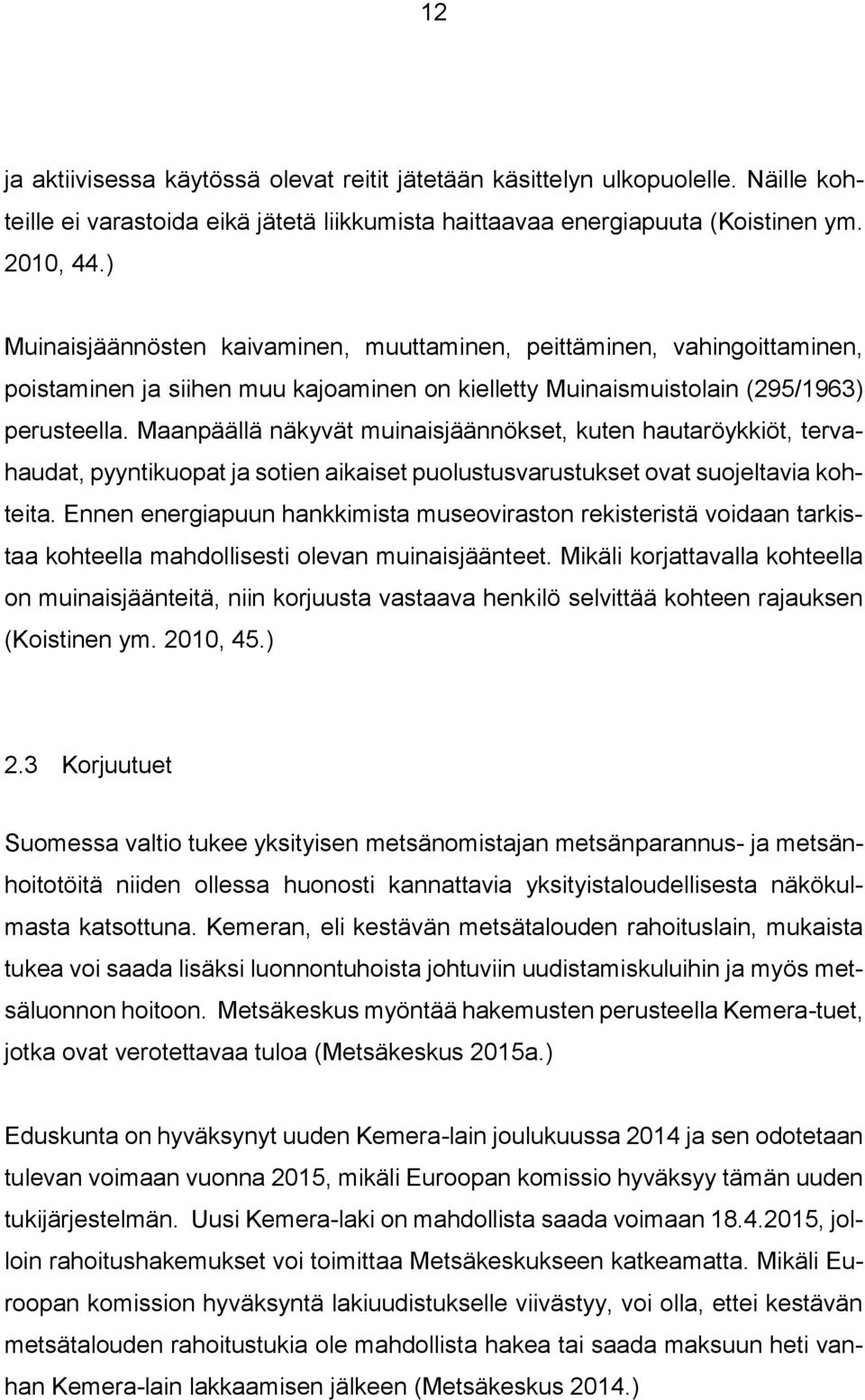 12

ja aktiivisessa käytössä olevat reitit jätetään käsittelyn ulkopuolelle. Näille kohteille ei varastoida eikä jätetä liikkumista haittaavaa energiapuuta (Koistinen ym. 2010, 44.)

Muinaisjäännösten kaivaminen, muuttaminen, peittäminen, vahingoittaminen, poistaminen ja siihen muu kajoaminen on kielletty Muinaismuistolain (295/1963) perusteella. Maanpäällä näkyvät muinaisjäännökset, kuten hautaröykkiöt, tervahaudat, pyyntikuopat ja sotien aikaiset puolustusvarustukset ovat suojeltavia kohteita. Ennen energiapuun hankkimista museoviraston rekisteristä voidaan tarkistaa kohteella mahdollisesti olevan muinaisjäänteet. Mikäli korjattavalla kohteella on muinaisjäänteitä, niin korjuusta vastaava henkilö selvittää kohteen rajauksen (Koistinen ym. 2010, 45.)

2.3 Korjuutuet

Suomessa valtio tukee yksityisen metsänomistajan metsänparannus- ja metsänhoitotöitä niiden ollessa huonosti kannattavia yksityistaloudellisesta näkökulmasta katsottuna. Kemeran, eli kestävän metsätalouden rahoituslain, mukaista tukea voi saada lisäksi luonnontuhoista johtuviin uudistamiskuluihin ja myös metsäluonnon hoitoon. Metsäkeskus myöntää hakemusten perusteella Kemera-tuet, jotka ovat verotettavaa tuloa (Metsäkeskus 2015a.)

Eduskunta on hyväksynyt uuden Kemera-lain joulukuussa 2014 ja sen odotetaan tulevan voimaan vuonna 2015, mikäli Euroopan komissio hyväksyy tämän uuden tukijärjestelmän. Uusi Kemera-laki on mahdollista saada voimaan 18.4.2015, jolloin rahoitushakemukset voi toimittaa Metsäkeskukseen katkeamatta. Mikäli Euroopan komission hyväksyntä lakiuudistukselle viivästyy, voi olla, ettei kestävän metsätalouden rahoitustukia ole mahdollista hakea tai saada maksuun heti vanhan Kemera-lain lakkaamisen jälkeen (Metsäkeskus 2014.)